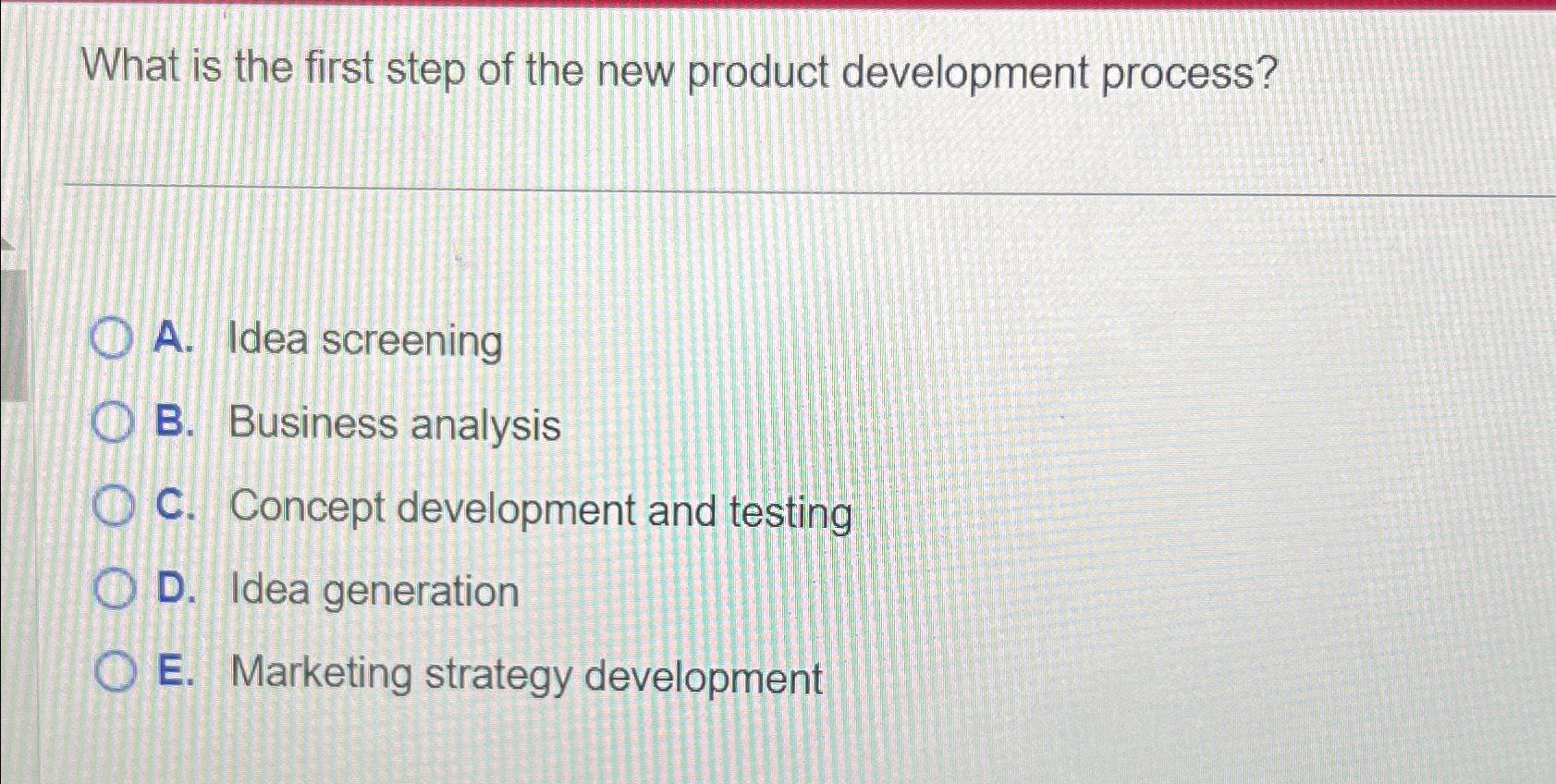 What is the first step of the new product development process?

A. Idea screening
B. Business analysis
C. Concept development and testing
D. Idea generation
E. Marketing strategy development